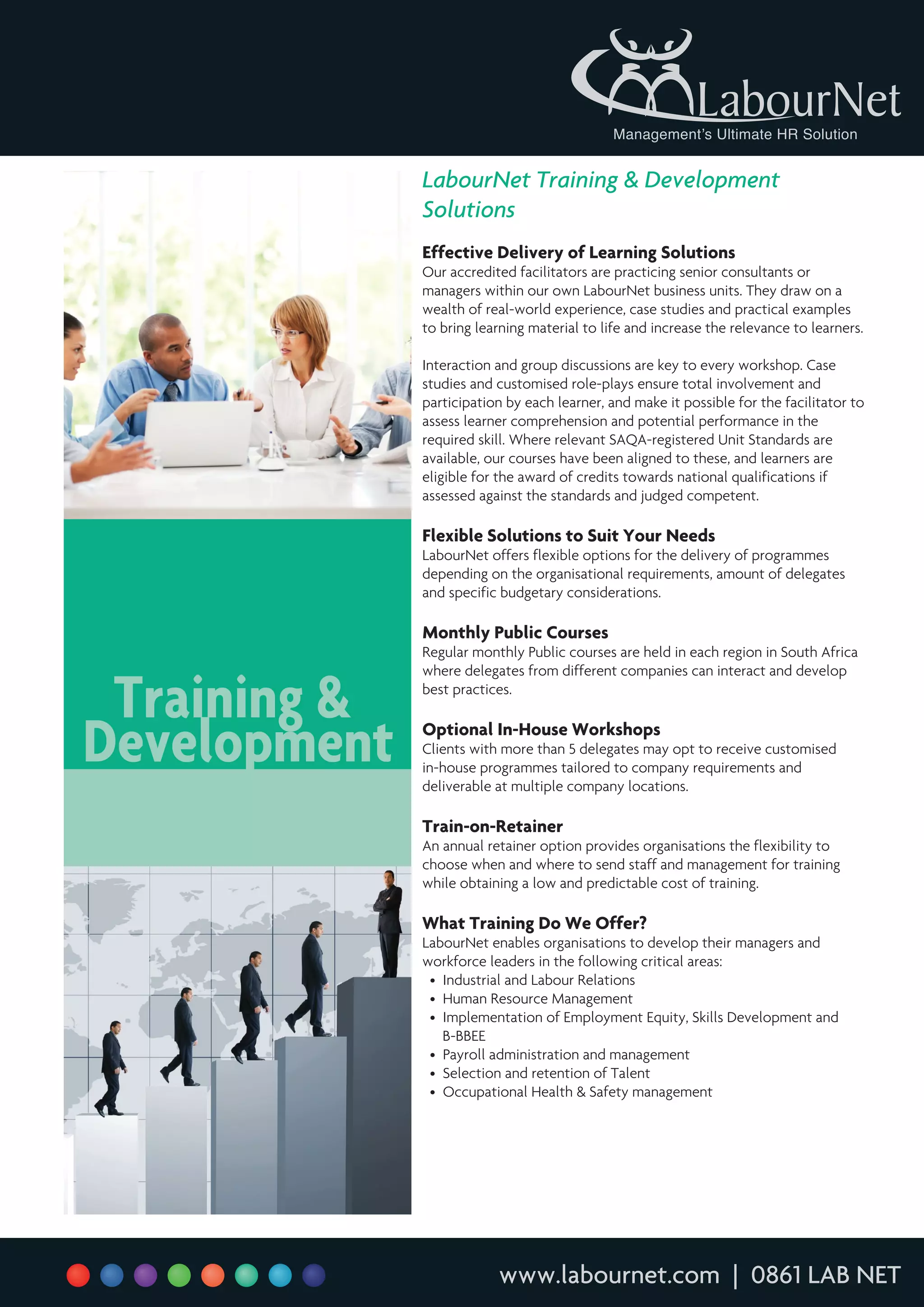 LabourNet
Management's Ultimate HR Solution

Training & Development

LabourNet Training & Development Solutions

Effective Delivery of Learning Solutions
Our accredited facilitators are practicing senior consultants or managers within our own LabourNet business units. They draw on a wealth of real-world experience, case studies and practical examples to bring learning material to life and increase the relevance to learners.

Interaction and group discussions are key to every workshop. Case studies and customised role-plays ensure total involvement and participation by each learner, and make it possible for the facilitator to assess learner comprehension and potential performance in the required skill. Where relevant SAQA-registered Unit Standards are available, our courses have been aligned to these, and learners are eligible for the award of credits towards national qualifications if assessed against the standards and judged competent.

Flexible Solutions to Suit Your Needs
LabourNet offers flexible options for the delivery of programmes depending on the organisational requirements, amount of delegates and specific budgetary considerations.

Monthly Public Courses
Regular monthly Public courses are held in each region in South Africa where delegates from different companies can interact and develop best practices.

Optional In-House Workshops
Clients with more than 5 delegates may opt to receive customised in-house programmes tailored to company requirements and deliverable at multiple company locations.

Train-on-Retainer
An annual retainer option provides organisations the flexibility to choose when and where to send staff and management for training while obtaining a low and predictable cost of training.

What Training Do We Offer?
LabourNet enables organisations to develop their managers and workforce leaders in the following critical areas:
• Industrial and Labour Relations
• Human Resource Management
• Implementation of Employment Equity, Skills Development and B-BBEE
• Payroll administration and management
• Selection and retention of Talent
• Occupational Health & Safety management

www.labournet.com | 0861 LAB NET